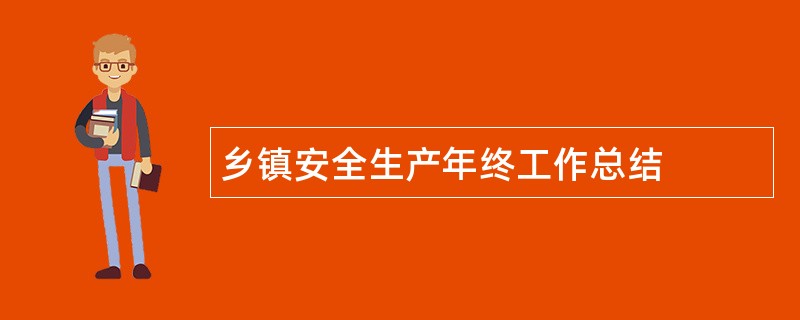 乡镇安全生产年终工作总结